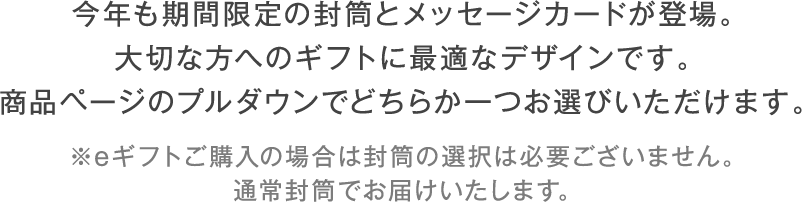 今年も期間限定の封筒とメッセージカードが登場。
大切な方へのギフトに最適なデザインです。
商品ページのプルダウンでどちらか一つお選びいただけます。

※eギフトご購入の場合は封筒の選択は必要ございません。
通常封筒でお届けいたします。